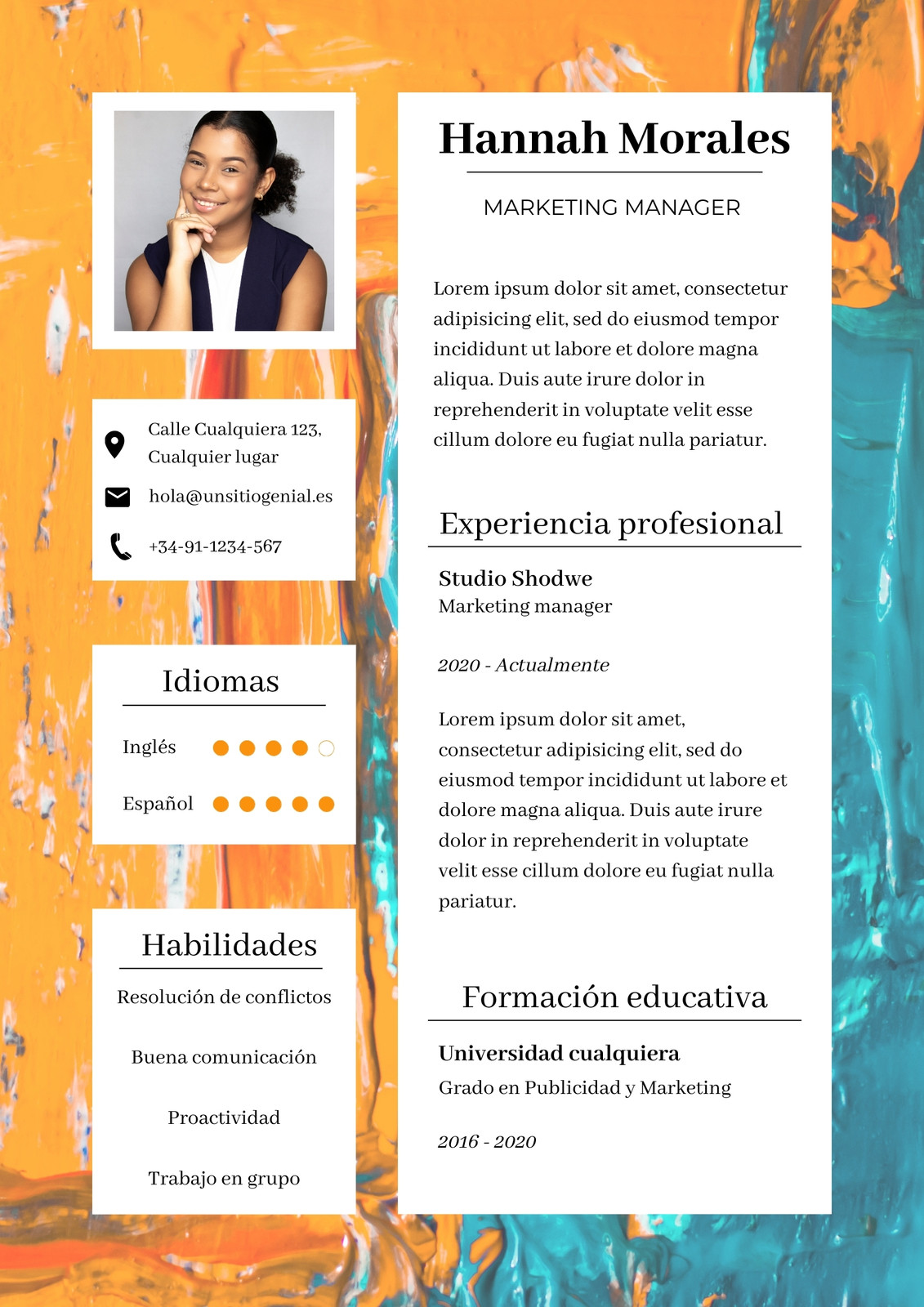 Calle Cualquiera 123, Cualquier lugar

hola@unsitiogenial.es

+34-91-1234-567

Idiomas

Inglés

Español

Habilidades

Resolución de conflictos

Buena comunicación

Proactividad

Trabajo en grupo

Hannah Morales

MARKETING MANAGER

Lorem ipsum dolor sit amet, consectetur adipisicing elit, sed do eiusmod tempor incididunt ut labore et dolore magna aliqua. Duis aute irure dolor in reprehenderit in voluptate velit esse cillum dolore eu fugiat nulla pariatur.

Experiencia profesional

Studio Shodwe
Marketing manager

2020 - Actualmente

Lorem ipsum dolor sit amet, consectetur adipisicing elit, sed do eiusmod tempor incididunt ut labore et dolore magna aliqua. Duis aute irure dolor in reprehenderit in voluptate velit esse cillum dolore eu fugiat nulla pariatur.

Formación educativa

Universidad cualquiera
Grado en Publicidad y Marketing

2016 - 2020